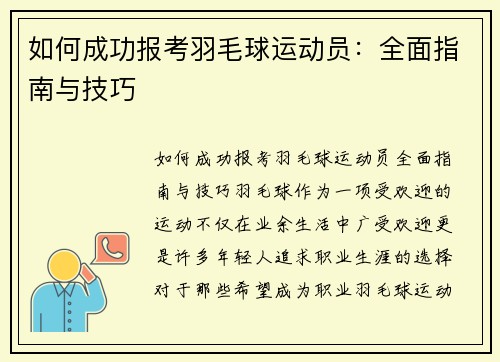 如何成功报考羽毛球运动员：全面指南与技巧

如何成功报考羽毛球运动员全面指南与技巧羽毛球作为一项受欢迎的运动不仅在业余生活中广受欢迎更是许多年轻人追求职业生涯的选择对于那些希望成为职业羽毛球运动